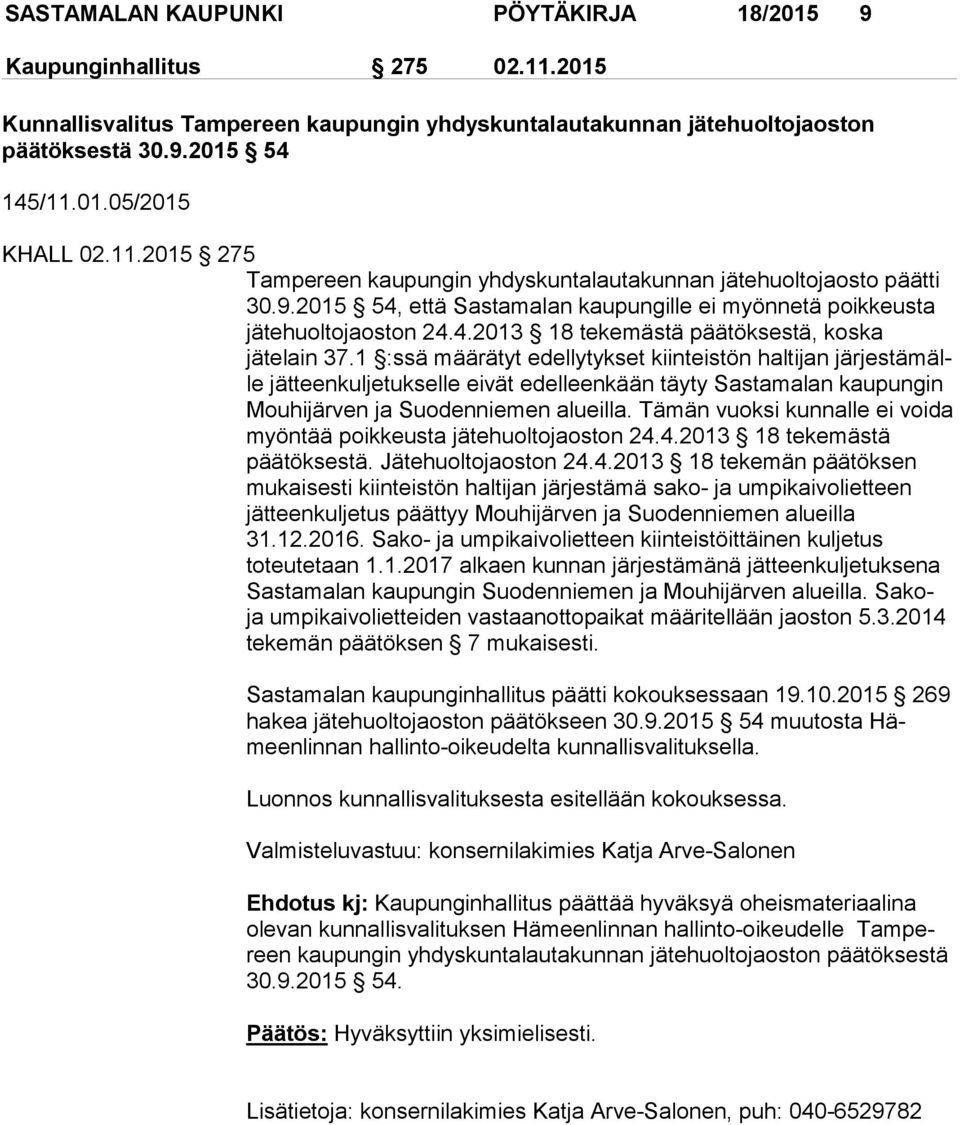 SASTAMALAN KAUPUNKI PÖYTÄKIRJA 18/2015 9

Kaupunginhallitus § 275 02.11.2015

Kunnallisvalitus Tampereen kaupungin yhdyskuntalautakunnan jätehuoltojaoston päätöksestä 30.9.2015 § 54

145/11.01.05/2015

KHALL 02.11.2015 § 275

Tampereen kaupungin yhdyskuntalautakunnan jätehuoltojaosto päätti 30.9.2015 § 54, että Sastamalan kaupungille ei myönnetä poikkeusta jätehuoltojaoston 24.4.2013 § 18 tekemästä päätöksestä, koska jätelain 37.1 §:ssä määrätyt edellytykset kiinteistön haltijan järjestämälle jätteenkuljetukselle eivät edelleenkään täyty Sastamalan kaupungin Mouhijärven ja Suodenniemen alueilla. Tämän vuoksi kunnalle ei voida myöntää poikkeusta jätehuoltojaoston 24.4.2013 § 18 tekemästä päätöksestä. Jätehuoltojaoston 24.4.2013 § 18 tekemän päätöksen mukaisesti kiinteistön haltijan järjestämä sako- ja umpikaivolietteen jätteenkuljetus päättyy Mouhijärven ja Suodenniemen alueilla 31.12.2016. Sako- ja umpikaivolietteen kiinteistöittäinen kuljetus toteutetaan 1.1.2017 alkaen kunnan järjestämänä jätteenkuljetuksena Sastamalan kaupungin Suodenniemen ja Mouhijärven alueilla. Sako- ja umpikaivolietteiden vastaanottopaikat määritellään jaoston 5.3.2014 tekemän päätöksen § 7 mukaisesti.

Sastamalan kaupunginhallitus päätti kokouksessaan 19.10.2015 § 269 hakea jätehuoltojaoston päätökseen 30.9.2015 § 54 muutosta Hämeenlinnan hallinto-oikeudelta kunnallisvalituksella.

Luonnos kunnallisvalituksesta esitellään kokouksessa.

Valmisteluvastuu: konsernilakimies Katja Arve-Salonen

Ehdotus kj: Kaupunginhallitus päättää hyväksyä oheismateriaalina olevan kunnallisvalituksen Hämeenlinnan hallinto-oikeudelle Tampereen kaupungin yhdyskuntalautakunnan jätehuoltojaoston päätöksestä 30.9.2015 § 54.

Päätös: Hyväksyttiin yksimielisesti.

Lisätietoja: konsernilakimies Katja Arve-Salonen, puh: 040-6529782